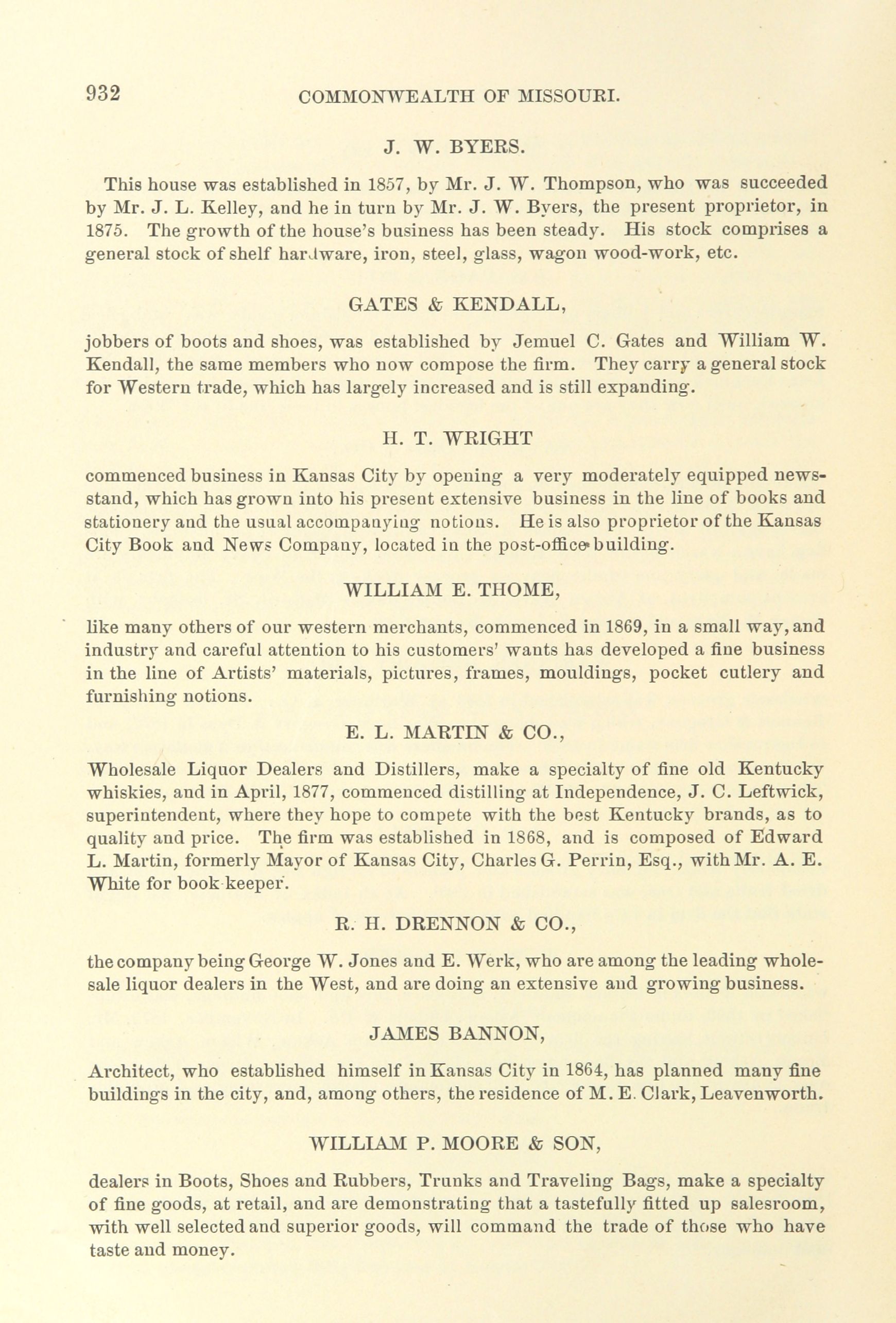 932 COMMONWEALTH OF MISSOURI.

J. W. BYERS.

This house was established in 1857, by Mr. J. W. Thompson, who was succeeded by Mr. J. L. Kelley, and he in turn by Mr. J. W. Byers, the present proprietor, in 1875. The growth of the house's business has been steady. His stock comprises a general stock of shelf hardware, iron, steel, glass, wagon wood-work, etc.

GATES & KENDALL,

jobbers of boots and shoes, was established by Jemuel C. Gates and William W. Kendall, the same members who now compose the firm. They carry a general stock for Western trade, which has largely increased and is still expanding.

H. T. WRIGHT

commenced business in Kansas City by opening a very moderately equipped newsstand, which has grown into his present extensive business in the line of books and stationery and the usual accompanying notions. He is also proprietor of the Kansas City Book and News Company, located in the post-office building.

WILLIAM E. THOME,

like many others of our western merchants, commenced in 1869, in a small way, and industry and careful attention to his customers' wants has developed a fine business in the line of Artists' materials, pictures, frames, mouldings, pocket cutlery and furnishing notions.

E. L. MARTIN & CO.,

Wholesale Liquor Dealers and Distillers, make a specialty of fine old Kentucky whiskies, and in April, 1877, commenced distilling at Independence, J. C. Leftwick, superintendent, where they hope to compete with the best Kentucky brands, as to quality and price. The firm was established in 1868, and is composed of Edward L. Martin, formerly Mayor of Kansas City, Charles G. Perrin, Esq., with Mr. A. E. White for book-keeper.

R. H. DRENNON & CO.,

the company being George W. Jones and E. Werk, who are among the leading wholesale liquor dealers in the West, and are doing an extensive and growing business.

JAMES BANNON,

Architect, who established himself in Kansas City in 1864, has planned many fine buildings in the city, and, among others, the residence of M. E. Clark, Leavenworth.

WILLIAM P. MOORE & SON,

dealers in Boots, Shoes and Rubbers, Trunks and Traveling Bags, make a specialty of fine goods, at retail, and are demonstrating that a tastefully fitted up salesroom, with well selected and superior goods, will command the trade of those who have taste and money.